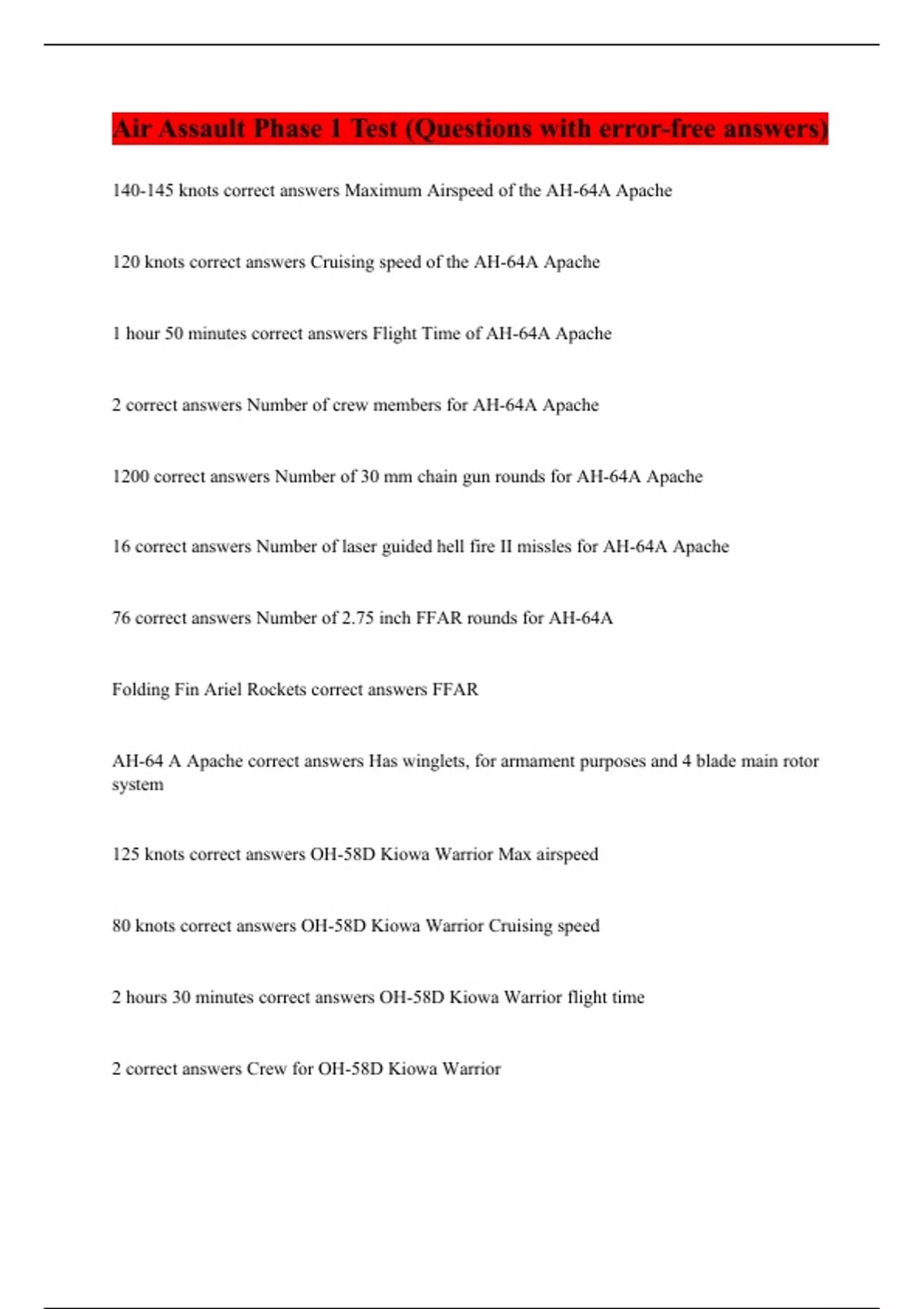 Air Assault Phase 1 Test (Questions with error-free answers)

140-145 knots correct answers Maximum Airspeed of the AH-64A Apache

120 knots correct answers Cruising speed of the AH-64A Apache

1 hour 50 minutes correct answers Flight Time of AH-64A Apache

2 correct answers Number of crew members for AH-64A Apache

1200 correct answers Number of 30 mm chain gun rounds for AH-64A Apache

16 correct answers Number of laser guided hell fire II missles for AH-64A Apache

76 correct answers Number of 2.75 inch FFAR rounds for AH-64A

Folding Fin Ariel Rockets correct answers FFAR

AH-64 A Apache correct answers Has winglets, for armament purposes and 4 blade main rotor system

125 knots correct answers OH-58D Kiowa Warrior Max airspeed

80 knots correct answers OH-58D Kiowa Warrior Cruising speed

2 hours 30 minutes correct answers OH-58D Kiowa Warrior flight time

2 correct answers Crew for OH-58D Kiowa Warrior